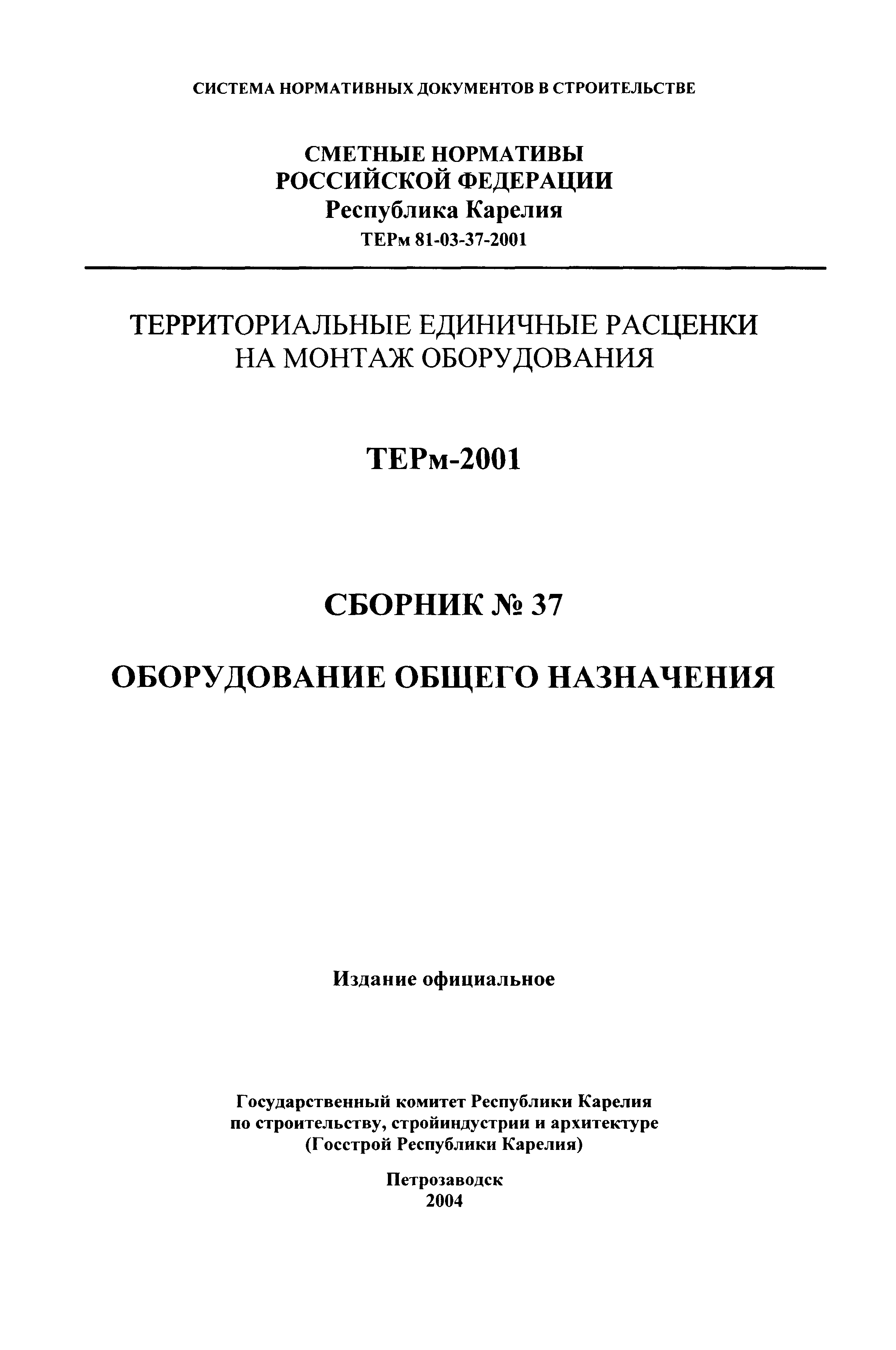 СИСТЕМА НОРМАТИВНЫХ ДОКУМЕНТОВ В СТРОИТЕЛЬСТВЕ

СМЕТНЫЕ НОРМАТИВЫ
РОССИЙСКОЙ ФЕДЕРАЦИИ
Республика Карелия
ТЕРм 81-03-37-2001

ТЕРРИТОРИАЛЬНЫЕ ЕДИНИЧНЫЕ РАСЦЕНКИ
НА МОНТАЖ ОБОРУДОВАНИЯ

ТЕРм-2001

СБОРНИК № 37

ОБОРУДОВАНИЕ ОБЩЕГО НАЗНАЧЕНИЯ

Издание официальное

Государственный комитет Республики Карелия
по строительству, стройиндустрии и архитектуре
(Госстрой Республики Карелия)

Петрозаводск
2004